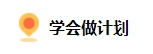 学会做计划